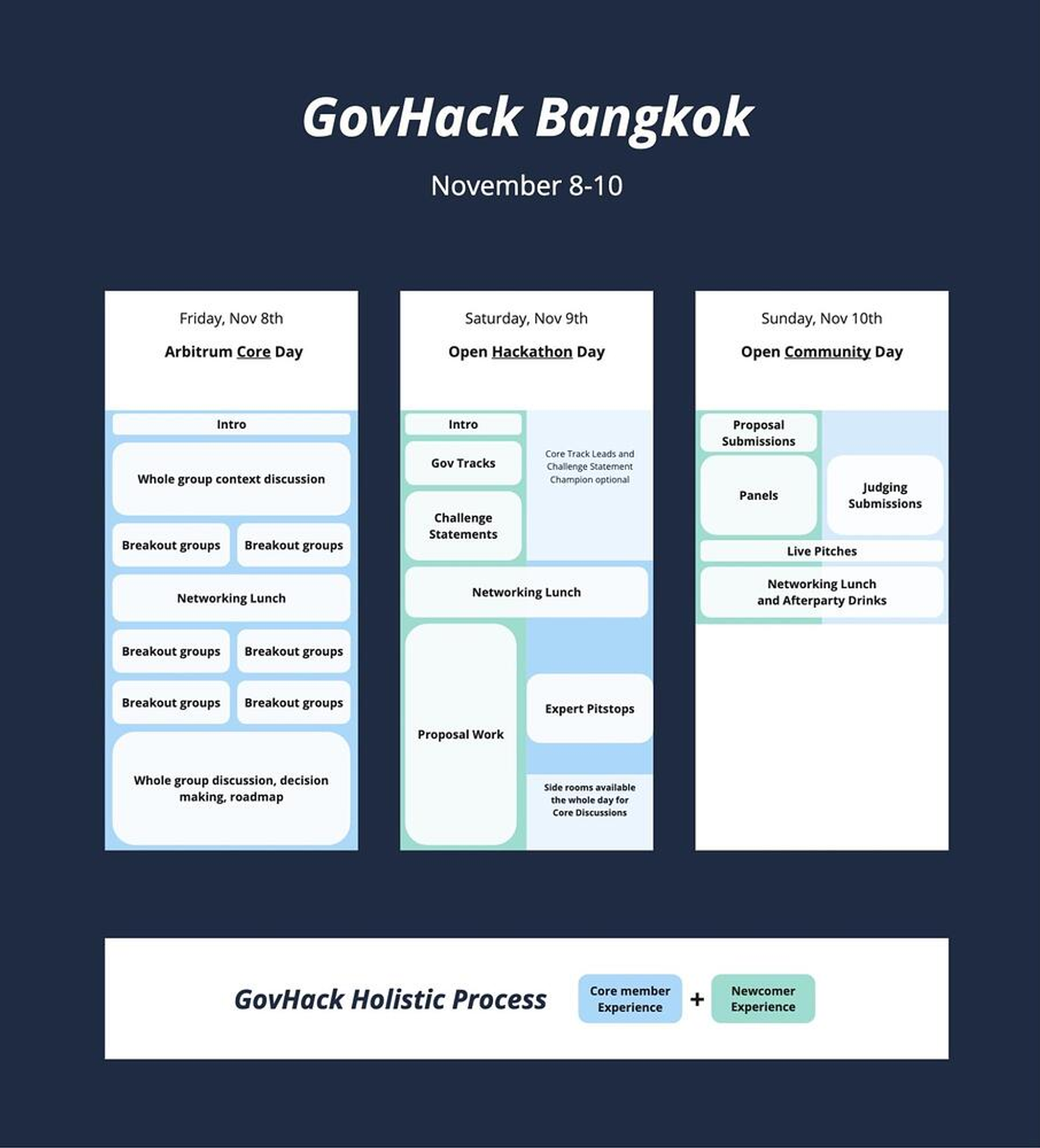 GovHack Bangkok

November 8-10

Friday, Nov 8th

Arbitrum Core Day

Intro

Whole group context discussion

Breakout groups

Breakout groups

Networking Lunch

Breakout groups

Breakout groups

Breakout groups

Breakout groups

Whole group discussion, decision making, roadmap

Saturday, Nov 9th

Open Hackathon Day

Intro

Gov Tracks

Challenge Statements

Core Track Leads and Challenge Statement Champion optional

Networking Lunch

Proposal Work

Expert Pitstops

Side rooms available the whole day for Core Discussions

Sunday, Nov 10th

Open Community Day

Proposal Submissions

Panels

Judging Submissions

Live Pitches

Networking Lunch and Afterparty Drinks

GovHack Holistic Process

Core member Experience

+

Newcomer Experience